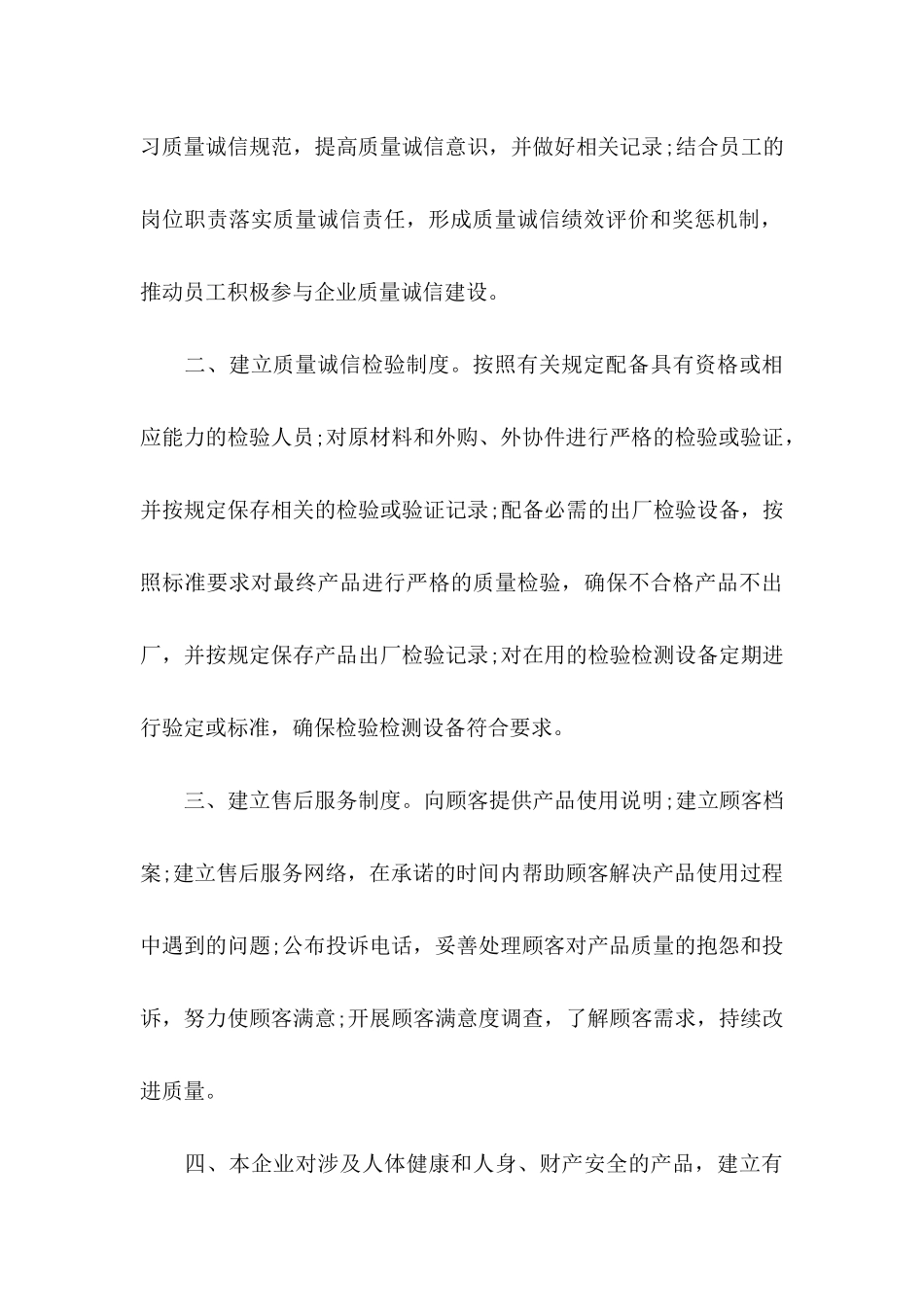 习质量诚信规范，提高质量诚信意识，并做好相关记录;结合员工的岗位职责落实质量诚信责任，形成质量诚信绩效评价和奖惩机制，推动员工积极参与企业质量诚信建设。

二、建立质量诚信检验制度。按照有关规定配备具有资格或相应能力的检验人员;对原材料和外购、外协件进行严格的检验或验证，并按规定保存相关的检验或验证记录;配备必需的出厂检验设备，按照标准要求对最终产品进行严格的质量检验，确保不合格产品不出厂，并按规定保存产品出厂检验记录;对在用的检验检测设备定期进行验定或标准，确保检验检测设备符合要求。

三、建立售后服务制度。向顾客提供产品使用说明;建立顾客档案;建立售后服务网络，在承诺的时间内帮助顾客解决产品使用过程中遇到的问题;公布投诉电话，妥善处理顾客对产品质量的抱怨和投诉，努力使顾客满意;开展顾客满意度调查，了解顾客需求，持续改进质量。

四、本企业对涉及人体健康和人身、财产安全的产品，建立有